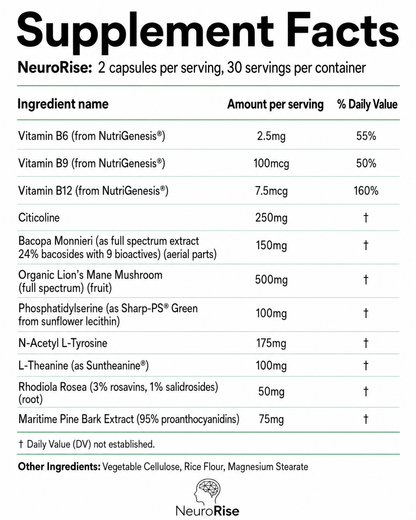 Supplement Facts

NeuroRise: 2 capsules per serving, 30 servings per container

| Ingredient name | Amount per serving | % Daily Value |
|---|---|---|
| Vitamin B6 (from NutriGenesis®) | 2.5mg | 55% |
| Vitamin B9 (from NutriGenesis®) | 100mcg | 50% |
| Vitamin B12 (from NutriGenesis®) | 7.5mcg | 160% |
| Citicoline | 250mg | † |
| Bacopa Monnieri (as full spectrum extract 24% bacosides with 9 bioactives) (aerial parts) | 150mg | † |
| Organic Lion's Mane Mushroom (full spectrum) (fruit) | 500mg | † |
| Phosphatidylserine (as Sharp-PS® Green from sunflower lecithin) | 100mg | † |
| N-Acetyl L-Tyrosine | 175mg | † |
| L-Theanine (as Suntheanine®) | 100mg | † |
| Rhodiola Rosea (3% rosavins, 1% salidrosides) (root) | 50mg | † |
| Maritime Pine Bark Extract (95% proanthocyanidins) | 75mg | † |

† Daily Value (DV) not established.

Other Ingredients: Vegetable Cellulose, Rice Flour, Magnesium Stearate

NeuroRise